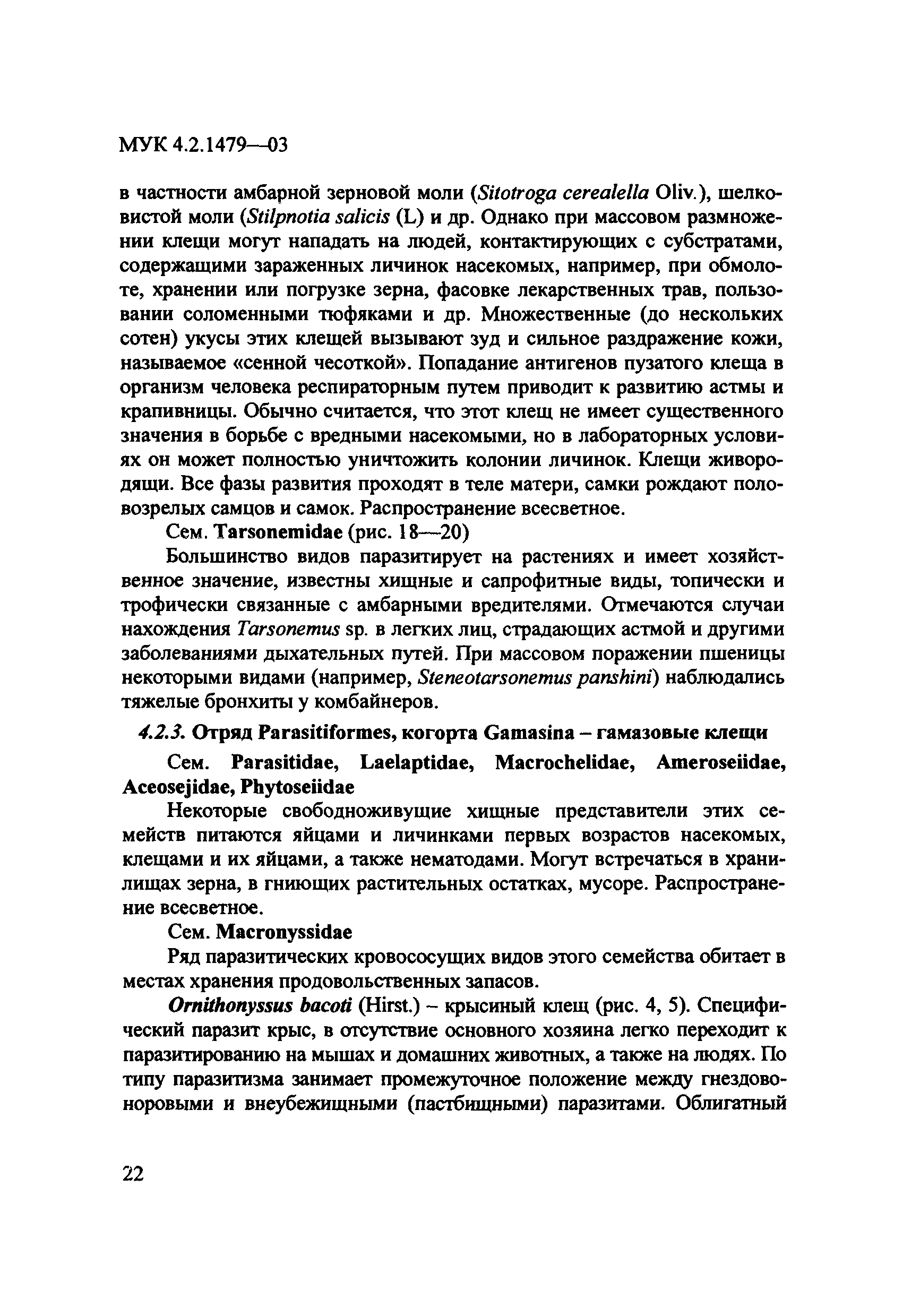 МУК 4.2.1479—03

в частности амбарной зерновой моли (Sitotroga cerealella Oliv.), шелковистой моли (Stilpnotia salicis (L) и др. Однако при массовом размножении клещи могут нападать на людей, контактирующих с субстратами, содержащими зараженных личинок насекомых, например, при обмолоте, хранении или погрузке зерна, фасовке лекарственных трав, пользовании соломенными тюфяками и др. Множественные (до нескольких сотен) укусы этих клещей вызывают зуд и сильное раздражение кожи, называемое «сенной чесоткой». Попадание антигенов пузатого клеща в организм человека респираторным путем приводит к развитию астмы и крапивницы. Обычно считается, что этот клещ не имеет существенного значения в борьбе с вредными насекомыми, но в лабораторных условиях он может полностью уничтожить колонии личинок. Клещи живородящи. Все фазы развития проходят в теле матери, самки рождают половозрелых самцов и самок. Распространение всесветное.

Сем. Tarsonemidae (рис. 18—20)

Большинство видов паразитирует на растениях и имеет хозяйственное значение, известны хищные и сапрофитные виды, топически и трофически связанные с амбарными вредителями. Отмечаются случаи нахождения Tarsonemus sp. в легких лиц, страдающих астмой и другими заболеваниями дыхательных путей. При массовом поражении пшеницы некоторыми видами (например, Steneotarsonemus panshini) наблюдались тяжелые бронхиты у комбайнеров.

4.2.3. Отряд Parasitiformes, когорта Gamasina – гамазовые клещи

Сем. Parasitidae, Laelaptidae, Macrochelidae, Ameroseiidae, Aceosejidae, Phytoseiidae

Некоторые свободноживущие хищные представители этих семейств питаются яйцами и личинками первых возрастов насекомых, клещами и их яйцами, а также нематодами. Могут встречаться в хранилищах зерна, в гниющих растительных остатках, мусоре. Распространение всесветное.

Сем. Macronyssidae

Ряд паразитических кровососущих видов этого семейства обитает в местах хранения продовольственных запасов.

Ornithonyssus bacoti (Hirst.) – крысиный клещ (рис. 4, 5). Специфический паразит крыс, в отсутствие основного хозяина легко переходит к паразитированию на мышах и домашних животных, а также на людях. По типу паразитизма занимает промежуточное положение между гнездово-норовыми и внеубежищными (пастбищными) паразитами. Облигатный

22